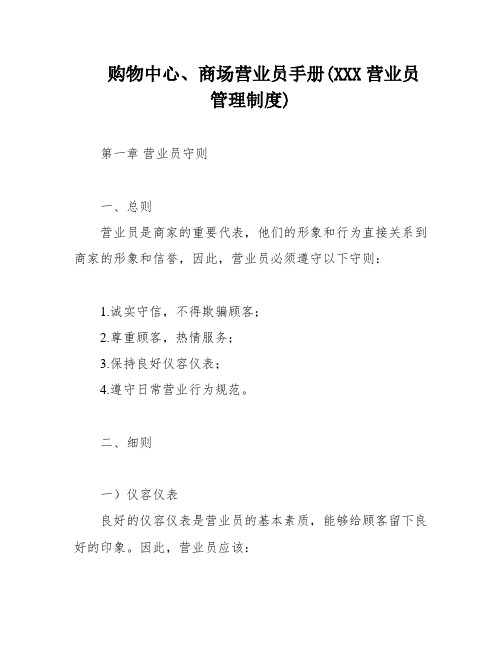 购物中心、商场营业员手册(XXX 营业员管理制度)

第一章 营业员守则

一、总则

营业员是商家的重要代表，他们的形象和行为直接关系到商家的形象和信誉，因此，营业员必须遵守以下守则：

1.诚实守信，不得欺骗顾客；

2.尊重顾客，热情服务；

3.保持良好仪容仪表；

4.遵守日常营业行为规范。

二、细则

一）仪容仪表

良好的仪容仪表是营业员的基本素质，能够给顾客留下良好的印象。因此，营业员应该：